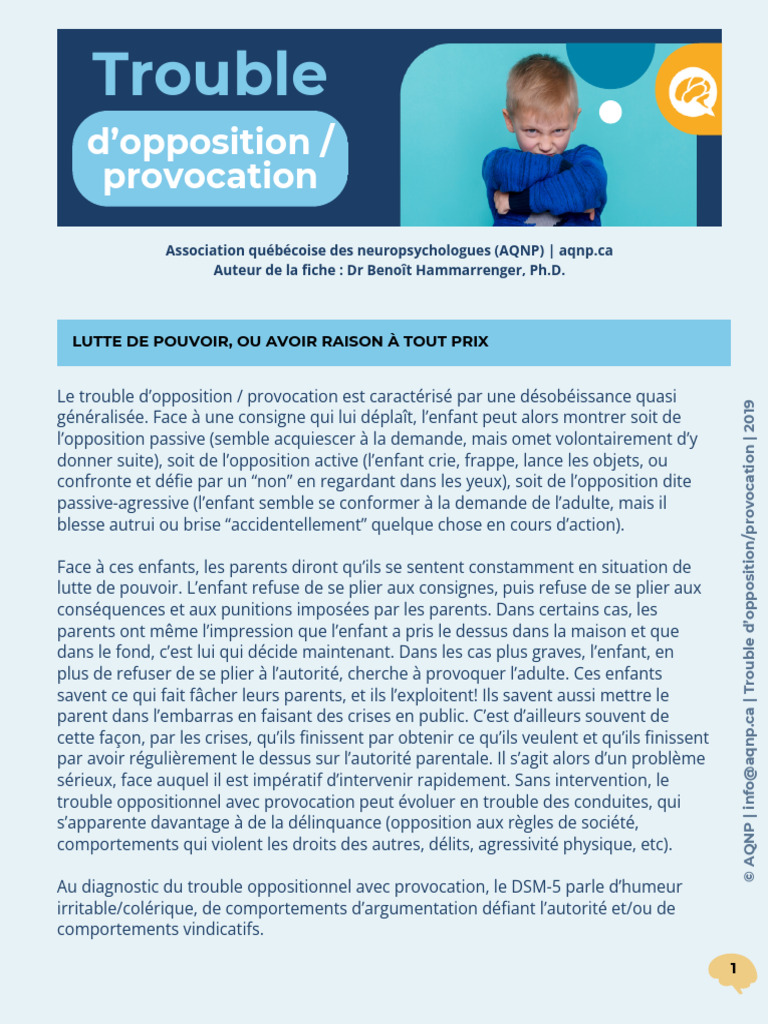 Trouble

d'opposition / provocation

Association québécoise des neuropsychologues (AQNP) | aqnp.ca
Auteur de la fiche : Dr Benoît Hammarrenger, Ph.D.

LUTTE DE POUVOIR, OU AVOIR RAISON À TOUT PRIX

Le trouble d'opposition / provocation est caractérisé par une désobéissance quasi généralisée. Face à une consigne qui lui déplaît, l'enfant peut alors montrer soit de l'opposition passive (semble acquiescer à la demande, mais omet volontairement d'y donner suite), soit de l'opposition active (l'enfant crie, frappe, lance les objets, ou confronte et défie par un "non" en regardant dans les yeux), soit de l'opposition dite passive-agressive (l'enfant semble se conformer à la demande de l'adulte, mais il blesse autrui ou brise "accidentellement" quelque chose en cours d'action).

Face à ces enfants, les parents diront qu'ils se sentent constamment en situation de lutte de pouvoir. L'enfant refuse de se plier aux consignes, puis refuse de se plier aux conséquences et aux punitions imposées par les parents. Dans certains cas, les parents ont même l'impression que l'enfant a pris le dessus dans la maison et que dans le fond, c'est lui qui décide maintenant. Dans les cas plus graves, l'enfant, en plus de refuser de se plier à l'autorité, cherche à provoquer l'adulte. Ces enfants savent ce qui fait fâcher leurs parents, et ils l'exploitent! Ils savent aussi mettre le parent dans l'embarras en faisant des crises en public. C'est d'ailleurs souvent de cette façon, par les crises, qu'ils finissent par obtenir ce qu'ils veulent et qu'ils finissent par avoir régulièrement le dessus sur l'autorité parentale. Il s'agit alors d'un problème sérieux, face auquel il est impératif d'intervenir rapidement. Sans intervention, le trouble oppositionnel avec provocation peut évoluer en trouble des conduites, qui s'apparente davantage à de la délinquance (opposition aux règles de société, comportements qui violent les droits des autres, délits, agressivité physique, etc).

Au diagnostic du trouble oppositionnel avec provocation, le DSM-5 parle d'humeur irritable/colérique, de comportements d'argumentation défiant l'autorité et/ou de comportements vindicatifs.

© AQNP | info@aqnp.ca | Trouble d'opposition/provocation | 2019

1